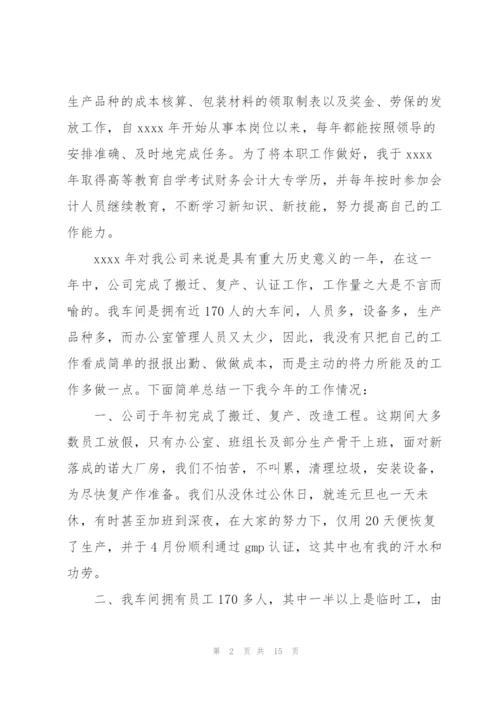 生产品种的成本核算、包装材料的领取制表以及奖金、劳保的发放工作，自 xxxx 年开始从事本岗位以来，每年都能按照领导的安排准确、及时地完成任务。为了将本职工作做好，我于 xxxx 年取得高等教育自学考试财务会计大专学历，并每年按时参加会计人员继续教育，不断学习新知识、新技能，努力提高自己的工作能力。

xxxx 年对我公司来说是具有重大历史意义的一年，在这一年中，公司完成了搬迁、复产、认证工作，工作量之大是不言而喻的。我车间是拥有近 170 人的大车间，人员多，设备多，生产品种多，而办公室管理人员又太少，因此，我没有只把自己的工作看成简单的报报出勤、做做成本，而是主动的将力所能及的工作多做一点。下面简单总结一下我今年的工作情况：

一、公司于年初完成了搬迁、复产、改造工程。这期间大多数员工放假，只有办公室、班组长及部分生产骨干上班，面对新落成的诺大厂房，我们不怕苦，不叫累，清理垃圾，安装设备，为尽快复产作准备。我们从没休过公休日，就连元旦也一天未休，有时甚至加班到深夜，在大家的努力下，仅用 20 天便恢复了生产，并于 4 月份顺利通过 gmp 认证，这其中也有我的汗水和功劳。

二、我车间拥有员工 170 多人，其中一半以上是临时工，由

第 2 页 共 15 页